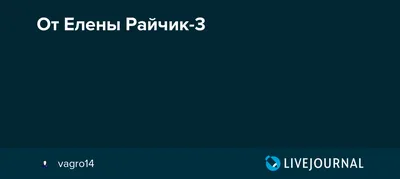 От Елены Райчик-3

vagro14

LIVEJOURNAL